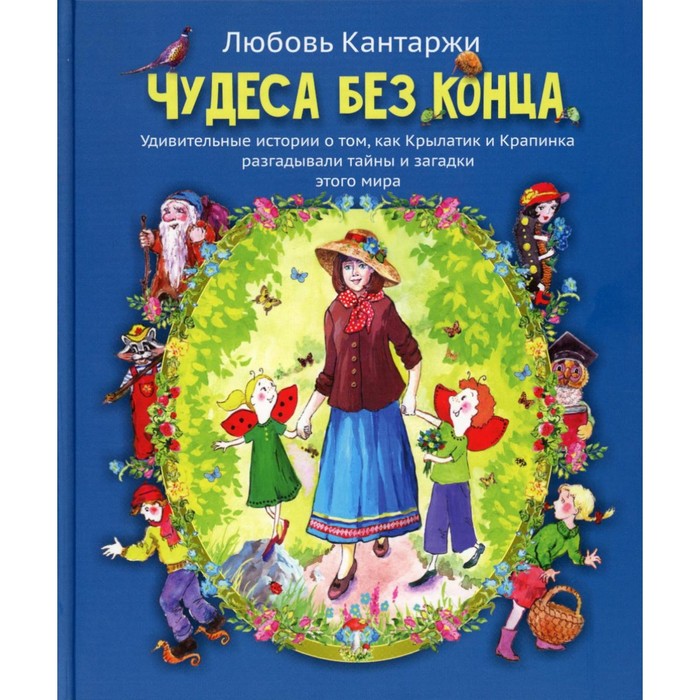 Любовь Кантаржи

ЧУДЕСА БЕЗ КОНЦА

Удивительные истории о том, как Крылатик и Крапинка разгадывали тайны и загадки этого мира